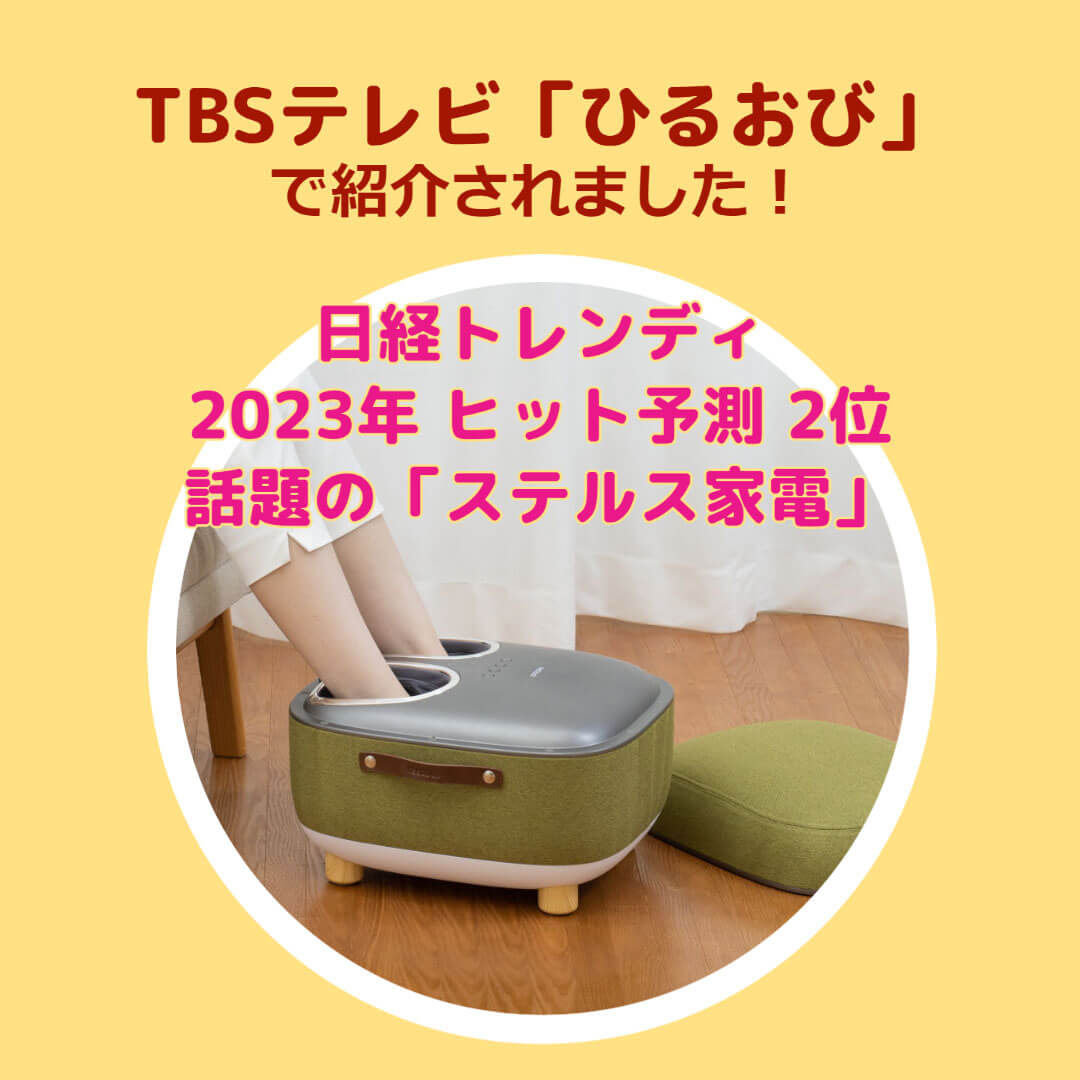 TBSテレビ「ひるおび」
で紹介されました！

日経トレンディ
2023年 ヒット予測 2位
話題の「ステルス家電」